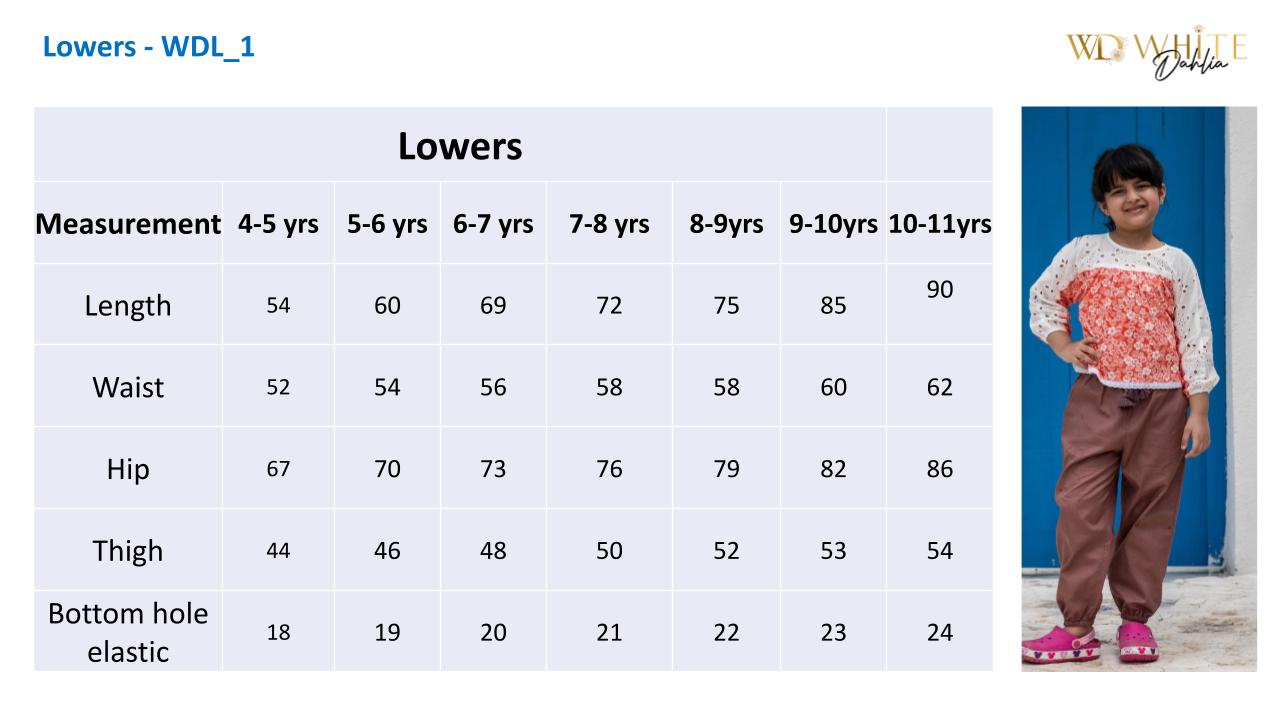 Lowers - WDL_1

WD WHITE Dahlia

| Lowers | | | | | | | |
|---|---|---|---|---|---|---|---|
| Measurement | 4-5 yrs | 5-6 yrs | 6-7 yrs | 7-8 yrs | 8-9yrs | 9-10yrs | 10-11yrs |
| Length | 54 | 60 | 69 | 72 | 75 | 85 | 90 |
| Waist | 52 | 54 | 56 | 58 | 58 | 60 | 62 |
| Hip | 67 | 70 | 73 | 76 | 79 | 82 | 86 |
| Thigh | 44 | 46 | 48 | 50 | 52 | 53 | 54 |
| Bottom hole elastic | 18 | 19 | 20 | 21 | 22 | 23 | 24 |